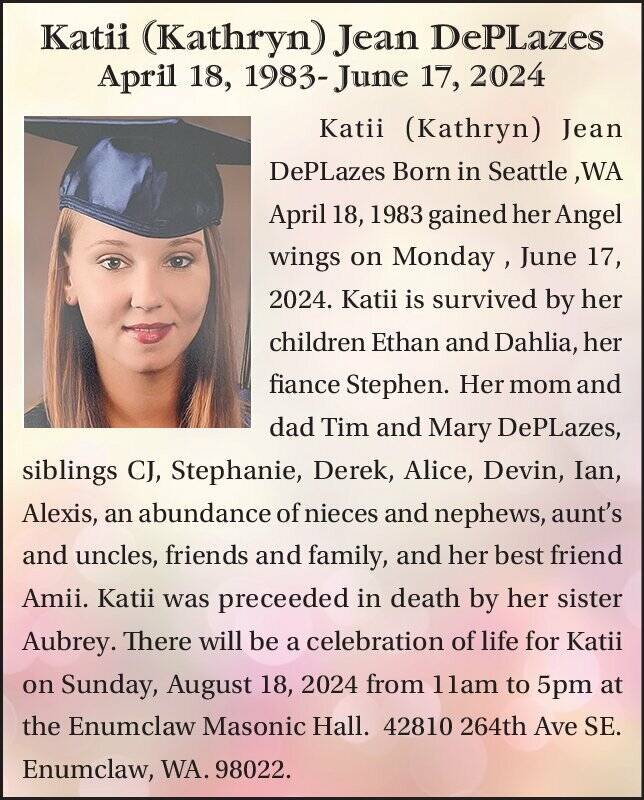 Katii (Kathryn) Jean DePLazes
April 18, 1983- June 17, 2024

Katii (Kathryn) Jean DePLazes Born in Seattle ,WA April 18, 1983 gained her Angel wings on Monday , June 17, 2024. Katii is survived by her children Ethan and Dahlia, her fiance Stephen. Her mom and dad Tim and Mary DePLazes, siblings CJ, Stephanie, Derek, Alice, Devin, Ian, Alexis, an abundance of nieces and nephews, aunt's and uncles, friends and family, and her best friend Amii. Katii was preceeded in death by her sister Aubrey. There will be a celebration of life for Katii on Sunday, August 18, 2024 from 11am to 5pm at the Enumclaw Masonic Hall. 42810 264th Ave SE. Enumclaw, WA. 98022.